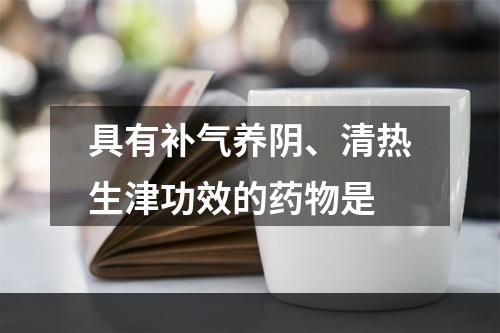 具有补气养阴、清热生津功效的药物是